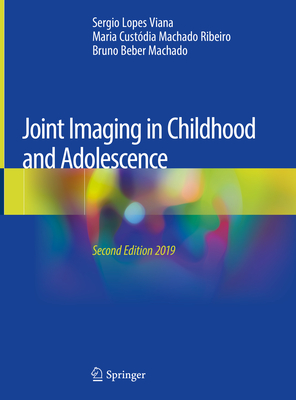 Sergio Lopes Viana
Maria Custódia Machado Ribeiro
Bruno Beber Machado

Joint Imaging in Childhood and Adolescence

Second Edition 2019

Springer